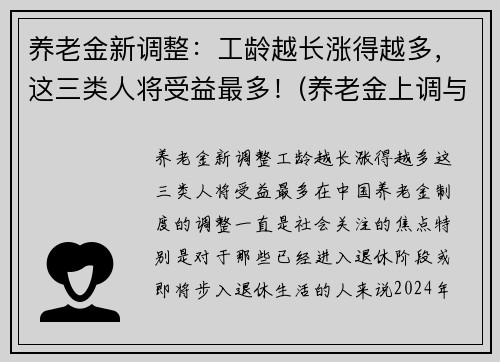 养老金新调整：工龄越长涨得越多，这三类人将受益最多！(养老金上调与

养老金新调整工龄越长涨得越多这三类人将受益最多在中国养老金制度的调整一直是社会关注的焦点特别是对于那些已经进入退休阶段或即将步入退休生活的人来说2024年